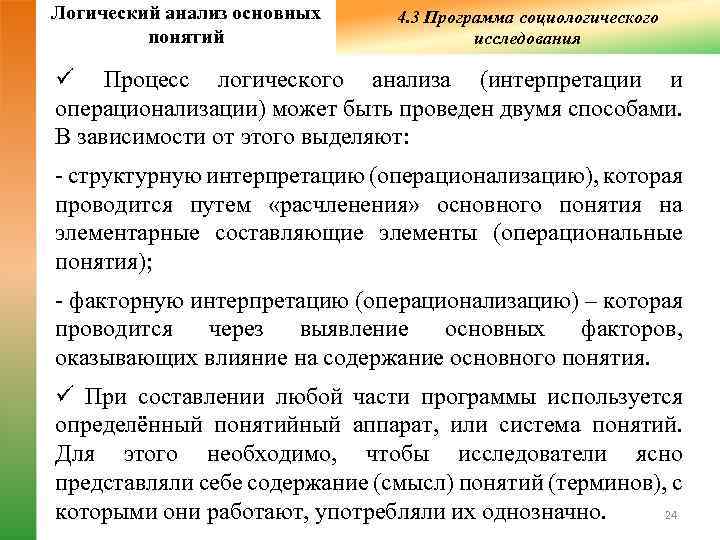 Логический анализ основных понятий

4.3 Программа социологического исследования

✓ Процесс логического анализа (интерпретации и операционализации) может быть проведен двумя способами. В зависимости от этого выделяют:

- структурную интерпретацию (операционализацию), которая проводится путем «расчленения» основного понятия на элементарные составляющие элементы (операциональные понятия);

- факторную интерпретацию (операционализацию) – которая проводится через выявление основных факторов, оказывающих влияние на содержание основного понятия.

✓ При составлении любой части программы используется определённый понятийный аппарат, или система понятий. Для этого необходимо, чтобы исследователи ясно представляли себе содержание (смысл) понятий (терминов), с которыми они работают, употребляли их однозначно.

24